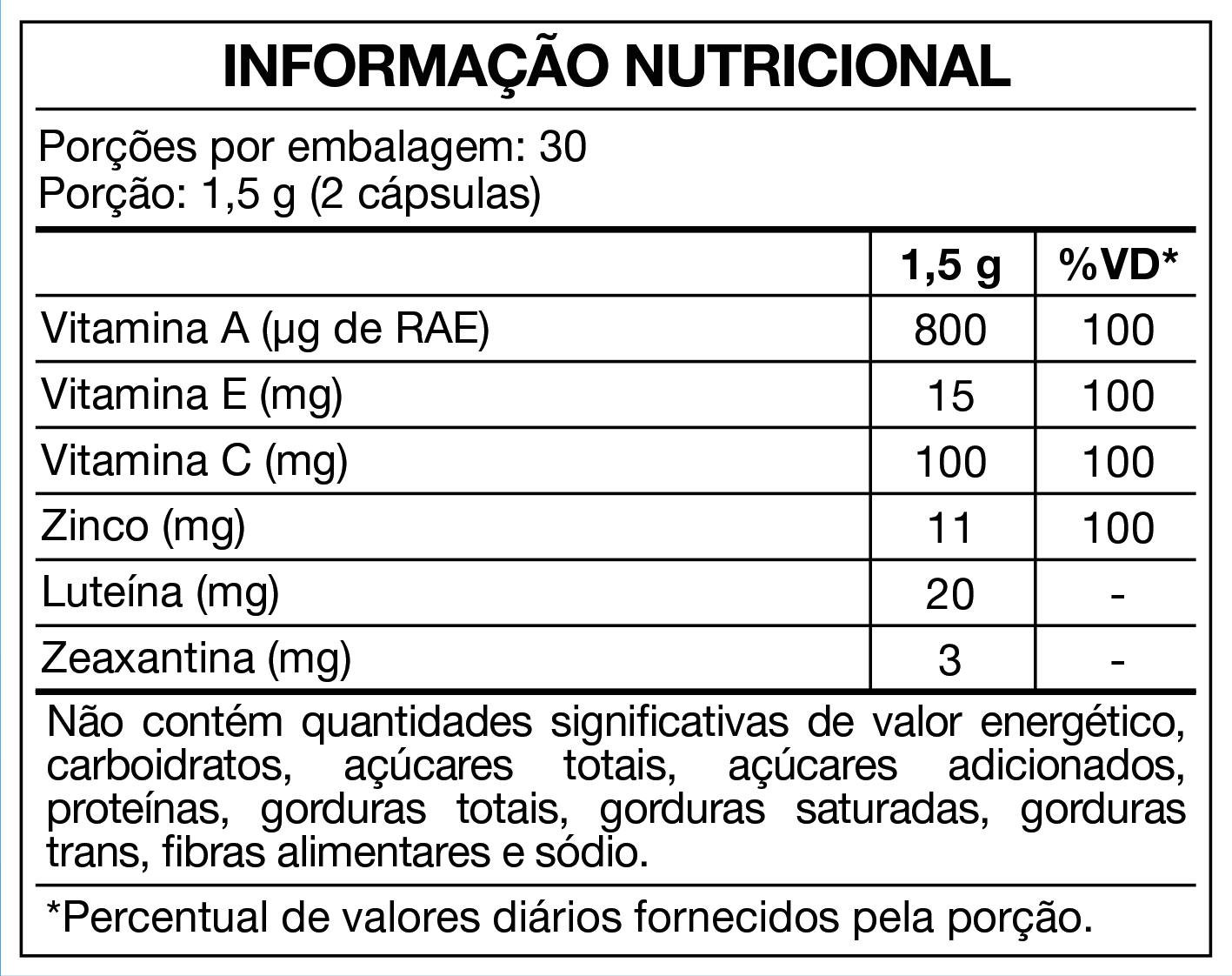 INFORMAÇÃO NUTRICIONAL

Porções por embalagem: 30
Porção: 1,5 g (2 cápsulas)

| | 1,5 g | %VD* |
|---|---|---|
| Vitamina A (µg de RAE) | 800 | 100 |
| Vitamina E (mg) | 15 | 100 |
| Vitamina C (mg) | 100 | 100 |
| Zinco (mg) | 11 | 100 |
| Luteína (mg) | 20 | - |
| Zeaxantina (mg) | 3 | - |

Não contém quantidades significativas de valor energético, carboidratos, açúcares totais, açúcares adicionados, proteínas, gorduras totais, gorduras saturadas, gorduras trans, fibras alimentares e sódio.

*Percentual de valores diários fornecidos pela porção.